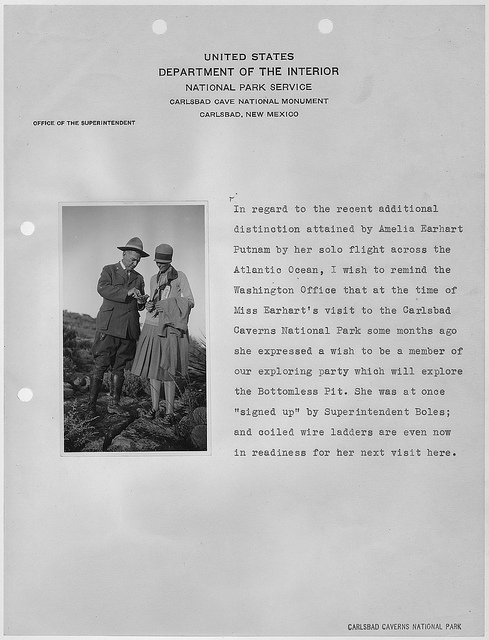 UNITED STATES
DEPARTMENT OF THE INTERIOR
NATIONAL PARK SERVICE
CARLSBAD CAVE NATIONAL MONUMENT
CARLSBAD, NEW MEXICO

OFFICE OF THE SUPERINTENDENT

In regard to the recent additional distinction attained by Amelia Earhart Putnam by her solo flight across the Atlantic Ocean, I wish to remind the Washington Office that at the time of Miss Earhart's visit to the Carlsbad Caverns National Park some months ago she expressed a wish to be a member of our exploring party which will explore the Bottomless Pit. She was at once "signed up" by Superintendent Boles; and coiled wire ladders are even now in readiness for her next visit here.

CARLSBAD CAVERNS NATIONAL PARK